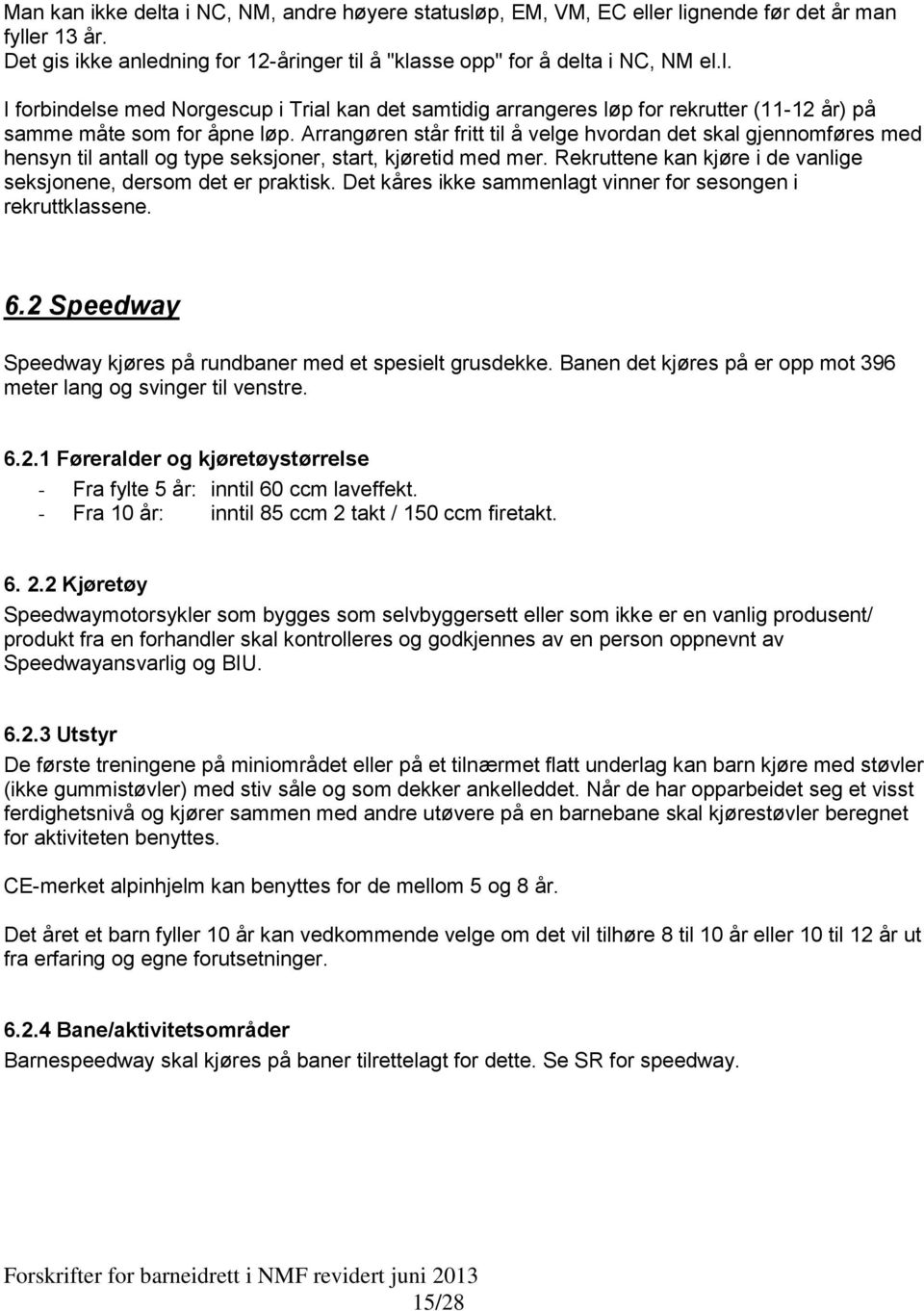 Man kan ikke delta i NC, NM, andre høyere statusløp, EM, VM, EC eller lignende før det år man fyller 13 år.
Det gis ikke anledning for 12-åringer til å "klasse opp" for å delta i NC, NM el.l.

I forbindelse med Norgescup i Trial kan det samtidig arrangeres løp for rekrutter (11-12 år) på samme måte som for åpne løp. Arrangøren står fritt til å velge hvordan det skal gjennomføres med hensyn til antall og type seksjoner, start, kjøretid med mer. Rekruttene kan kjøre i de vanlige seksjonene, dersom det er praktisk. Det kåres ikke sammenlagt vinner for sesongen i rekruttklassene.

6.2 Speedway

Speedway kjøres på rundbaner med et spesielt grusdekke. Banen det kjøres på er opp mot 396 meter lang og svinger til venstre.

6.2.1 Føreralder og kjøretøystørrelse
- Fra fylte 5 år: inntil 60 ccm laveffekt.
- Fra 10 år: inntil 85 ccm 2 takt / 150 ccm firetakt.

6. 2.2 Kjøretøy
Speedwaymotorsykler som bygges som selvbyggersett eller som ikke er en vanlig produsent/ produkt fra en forhandler skal kontrolleres og godkjennes av en person oppnevnt av Speedwayansvarlig og BIU.

6.2.3 Utstyr
De første treningene på miniområdet eller på et tilnærmet flatt underlag kan barn kjøre med støvler (ikke gummistøvler) med stiv såle og som dekker ankelleddet. Når de har opparbeidet seg et visst ferdighetsnivå og kjører sammen med andre utøvere på en barnebane skal kjørestøvler beregnet for aktiviteten benyttes.

CE-merket alpinhjelm kan benyttes for de mellom 5 og 8 år.

Det året et barn fyller 10 år kan vedkommende velge om det vil tilhøre 8 til 10 år eller 10 til 12 år ut fra erfaring og egne forutsetninger.

6.2.4 Bane/aktivitetsområder
Barnespeedway skal kjøres på baner tilrettelagt for dette. Se SR for speedway.

Forskrifter for barneidrett i NMF revidert juni 2013
15/28